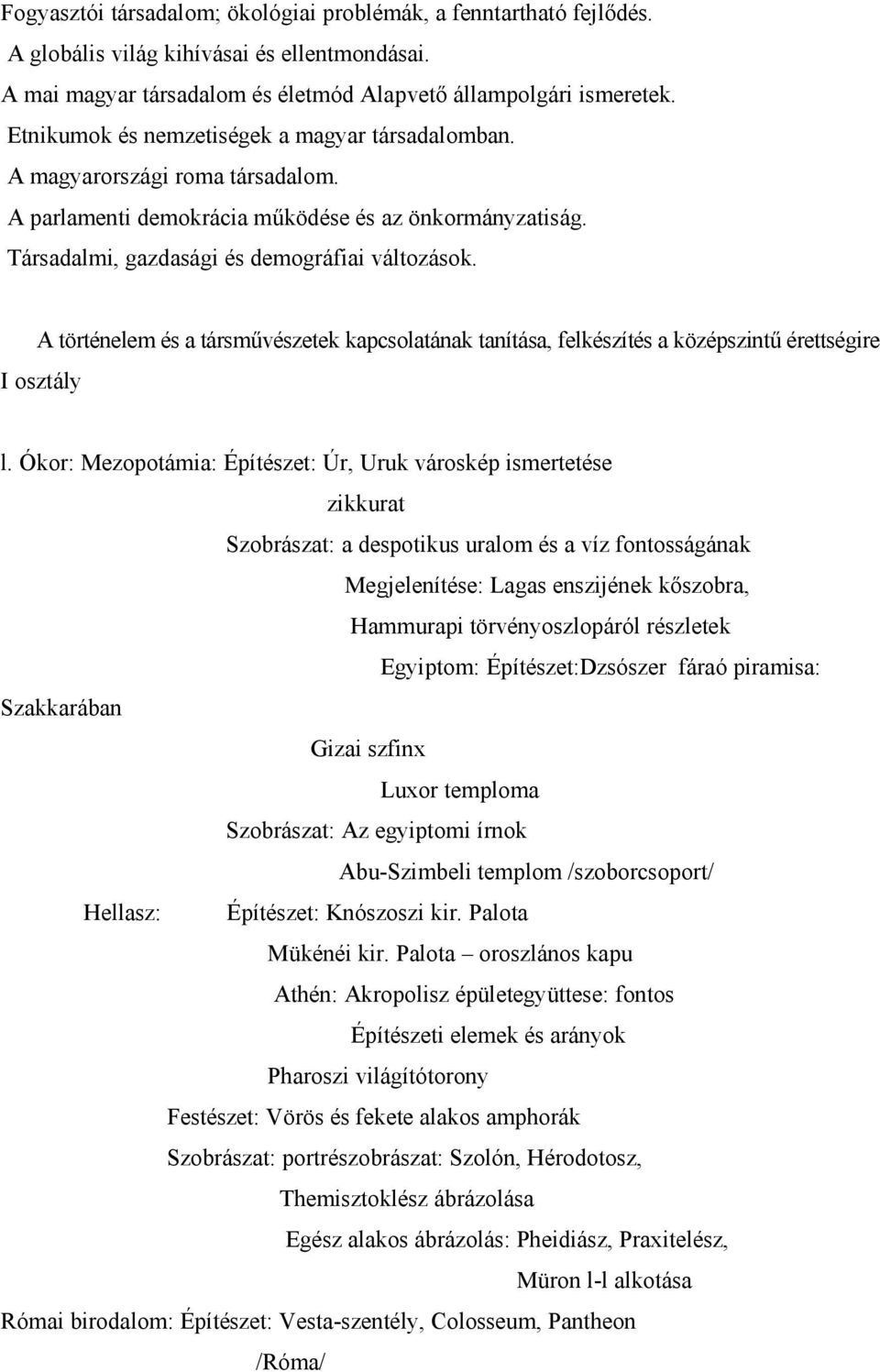 Fogyasztói társadalom; ökológiai problémák, a fenntartható fejlődés.
A globális világ kihívásai és ellentmondásai.
A mai magyar társadalom és életmód Alapvető állampolgári ismeretek.
Etnikumok és nemzetiségek a magyar társadalomban.
A magyarországi roma társadalom.
A parlamenti demokrácia működése és az önkormányzatiság.
Társadalmi, gazdasági és demográfiai változások.

A történelem és a társművészetek kapcsolatának tanítása, felkészítés a középszintű érettségire I osztály

l. Ókor: Mezopotámia: Építészet: Úr, Uruk városkép ismertetése
zikkurat
Szobrászat: a despotikus uralom és a víz fontosságának
Megjelenítése: Lagas enszijének kőszobra,
Hammurapi törvényoszlopáról részletek
Egyiptom: Építészet:Dzsószer fáraó piramisa:
Szakkarában
Gizai szfinx
Luxor temploma
Szobrászat: Az egyiptomi írnok
Abu-Szimbeli templom /szoborcsoport/
Hellasz: Építészet: Knószoszi kir. Palota
Mükénéi kir. Palota – oroszlános kapu
Athén: Akropolisz épületegyüttese: fontos
Építészeti elemek és arányok
Pharoszi világítótorony
Festészet: Vörös és fekete alakos amphorák
Szobrászat: portrészobrászat: Szolón, Hérodotosz,
Themisztoklész ábrázolása
Egész alakos ábrázolás: Pheidiász, Praxitelész,
Müron l-l alkotása
Római birodalom: Építészet: Vesta-szentély, Colosseum, Pantheon
/Róma/